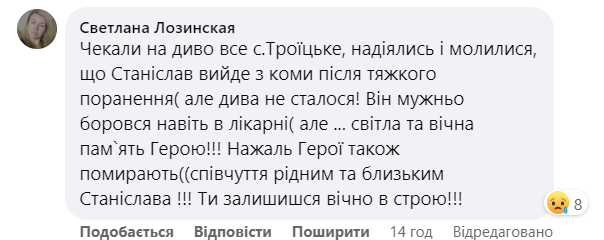 Светлана Лозинская
Чекали на диво все с.Троїцьке, надіялись і молилися, що Станіслав вийде з коми після тяжкого поранення( але дива не сталося! Він мужньо боровся навіть в лікарні( але ... світла та вічна пам`ять Герою!!! Нажаль Герої також помирають((співчуття рідним та близьким Станіслава !!! Ти залишишся вічно в строю!!!

8

Подобається Відповісти Поширити 14 год Відредаговано